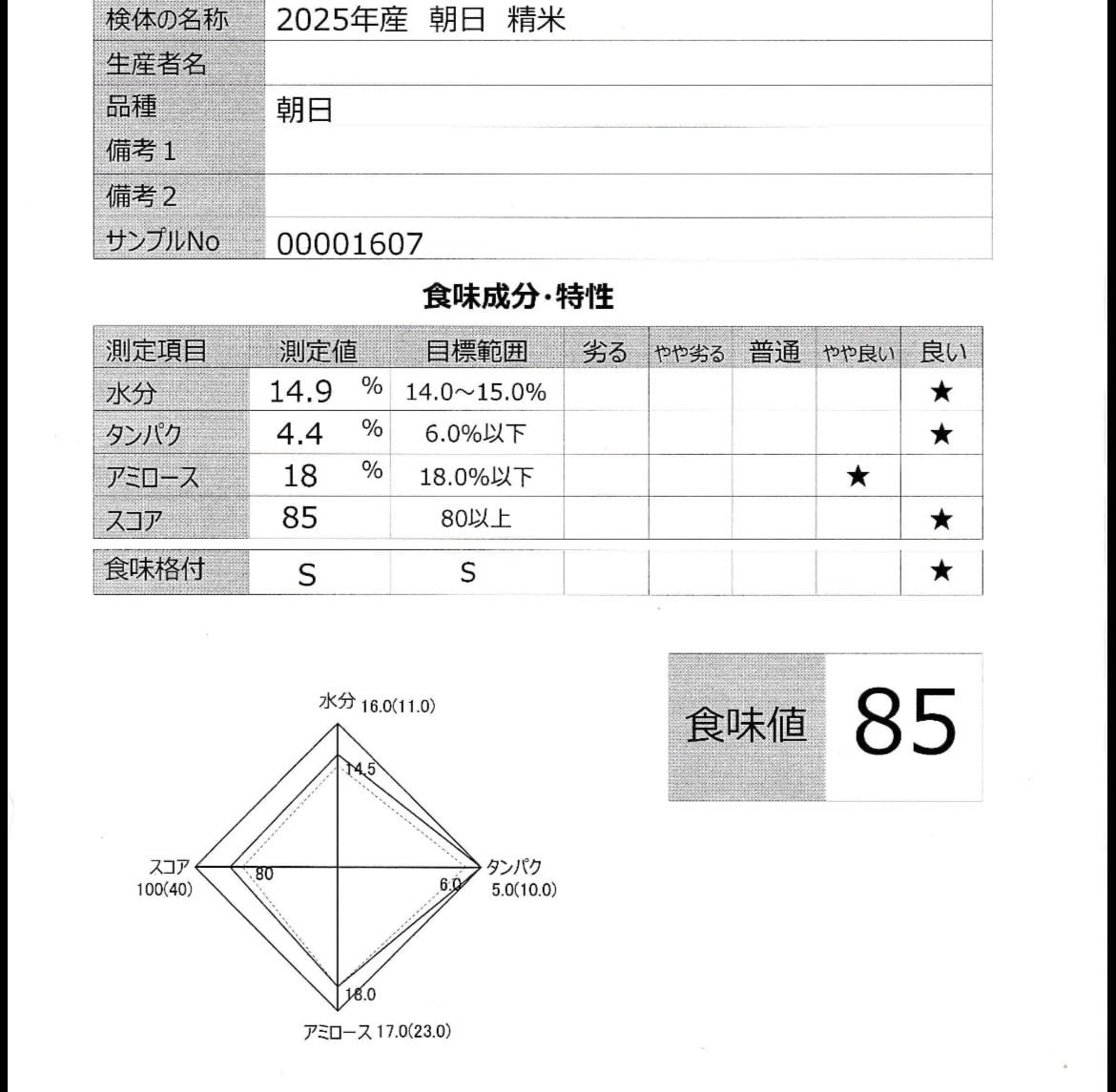 検体の名称 2025年産 朝日 精米
生産者名
品種 朝日
備考1
備考2
サンプルNo 00001607

食味成分・特性

| 測定項目 | 測定値 | 目標範囲 | 劣る | やや劣る | 普通 | やや良い | 良い |
|---|---|---|---|---|---|---|---|
| 水分 | 14.9 % | 14.0~15.0% | | | | | ★ |
| タンパク | 4.4 % | 6.0%以下 | | | | | ★ |
| アミロース | 18 % | 18.0%以下 | | | | ★ | |
| スコア | 85 | 80以上 | | | | | ★ |
| 食味格付 | S | S | | | | | ★ |

水分 16.0(11.0)
14.5
スコア
100(40)
80
6.0
タンパク
5.0(10.0)
18.0
アミロース 17.0(23.0)

食味値 85